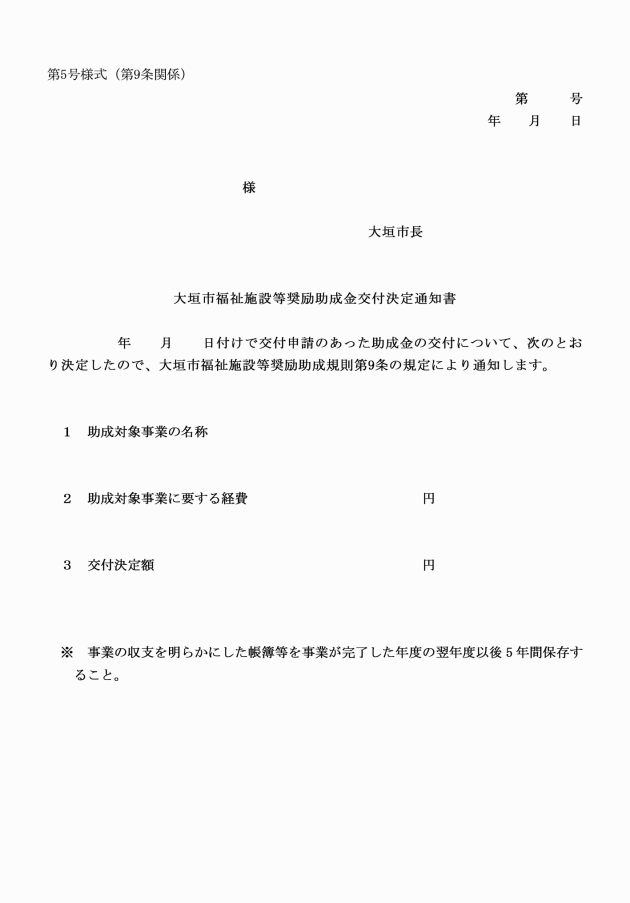 第5号様式（第9条関係）

第　　号
年　　月　　日

様

大垣市長

大垣市福祉施設等奨励助成金交付決定通知書

年　　月　　日付けで交付申請のあった助成金の交付について、次のとおり決定したので、大垣市福祉施設等奨励助成規則第9条の規定により通知します。

1　助成対象事業の名称

2　助成対象事業に要する経費　　　　　　　　円

3　交付決定額　　　　　　　　円

※　事業の収支を明らかにした帳簿等を事業が完了した年度の翌年度以後５年間保存すること。